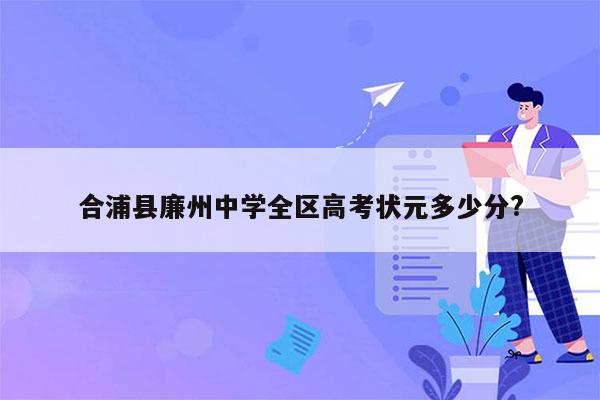 合浦县廉州中学全区高考状元多少分?